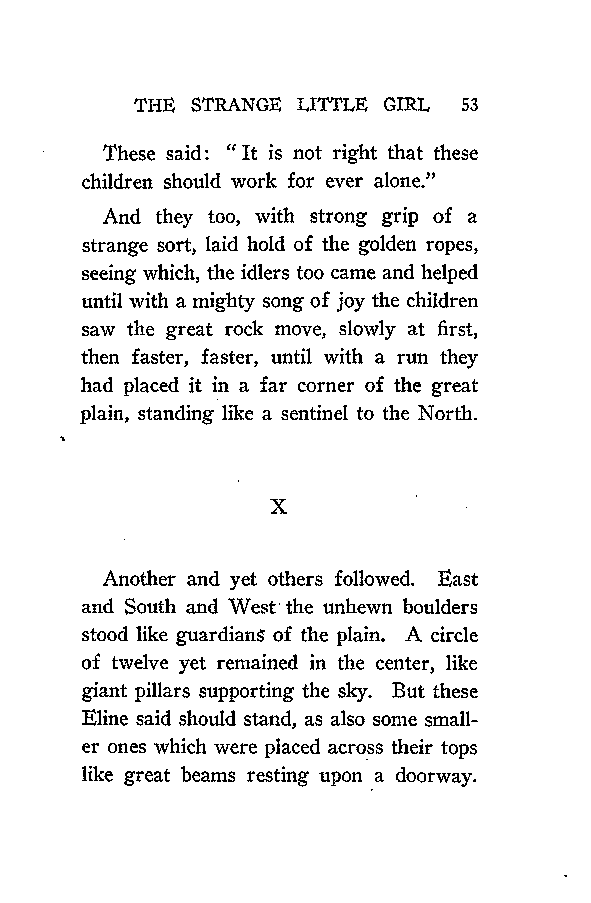 THE STRANGE LITTLE GIRL 53

These said: "It is not right that these children should work for ever alone."

And they too, with strong grip of a strange sort, laid hold of the golden ropes, seeing which, the idlers too came and helped until with a mighty song of joy the children saw the great rock move, slowly at first, then faster, faster, until with a run they had placed it in a far corner of the great plain, standing like a sentinel to the North.

X

Another and yet others followed. East and South and West the unhewn boulders stood like guardians of the plain. A circle of twelve yet remained in the center, like giant pillars supporting the sky. But these Eline said should stand, as also some smaller ones which were placed across their tops like great beams resting upon a doorway.